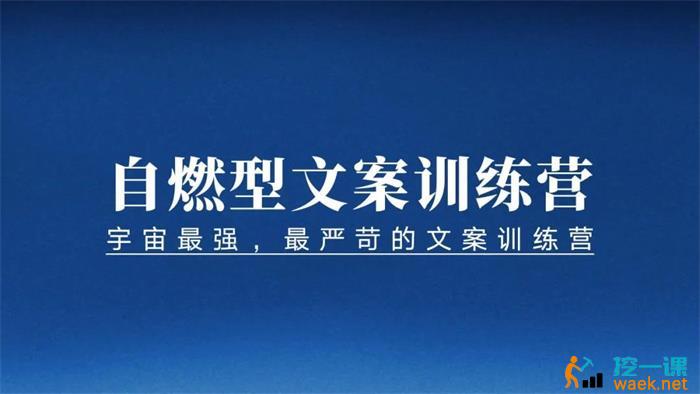 自燃型文案训练营

宇宙最强，最严苛的文案训练营

挖一课
waek.net